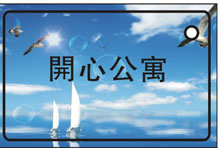 開心公寓